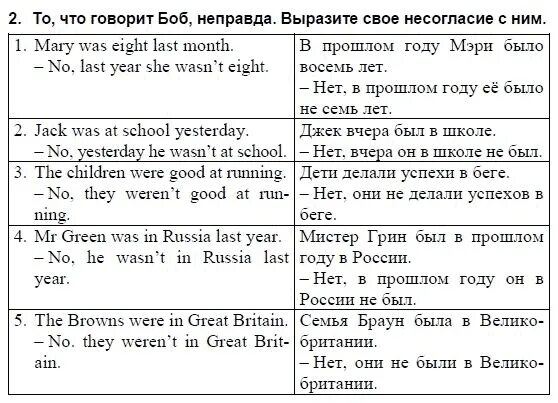 2. То, что говорит Боб, неправда. Выразите свое несогласие с ним.

| | |
|---|---|
| 1. Mary was eight last month. – No, last year she wasn't eight. | В прошлом году Мэри было восемь лет. – Нет, в прошлом году её было не семь лет. |
| 2. Jack was at school yesterday. – No, yesterday he wasn't at school. | Джек вчера был в школе. – Нет, вчера он в школе не был. |
| 3. The children were good at running. – No, they weren't good at running. | Дети делали успехи в беге. – Нет, они не делали успехов в беге. |
| 4. Mr Green was in Russia last year. – No, he wasn't in Russia last year. | Мистер Грин был в прошлом году в России. – Нет, в прошлом году он в России не был. |
| 5. The Browns were in Great Britain. – No. they weren't in Great Britain. | Семья Браун была в Великобритании. – Нет, они не были в Великобритании. |